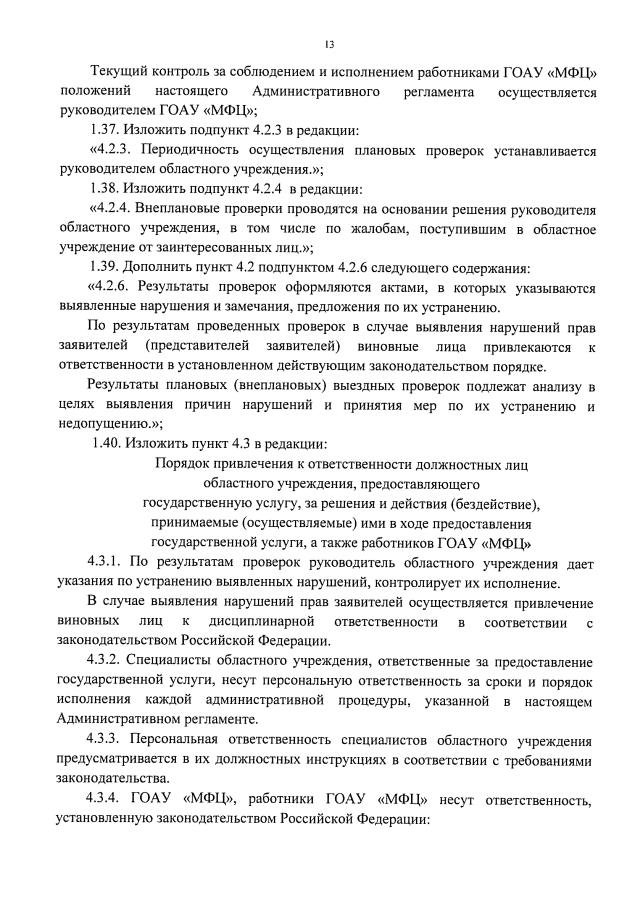 13

Текущий контроль за соблюдением и исполнением работниками ГОАУ «МФЦ» положений настоящего Административного регламента осуществляется руководителем ГОАУ «МФЦ»;

1.37. Изложить подпункт 4.2.3 в редакции:

«4.2.3. Периодичность осуществления плановых проверок устанавливается руководителем областного учреждения.»;

1.38. Изложить подпункт 4.2.4 в редакции:

«4.2.4. Внеплановые проверки проводятся на основании решения руководителя областного учреждения, в том числе по жалобам, поступившим в областное учреждение от заинтересованных лиц.»;

1.39. Дополнить пункт 4.2 подпунктом 4.2.6 следующего содержания:

«4.2.6. Результаты проверок оформляются актами, в которых указываются выявленные нарушения и замечания, предложения по их устранению.

По результатам проведенных проверок в случае выявления нарушений прав заявителей (представителей заявителей) виновные лица привлекаются к ответственности в установленном действующим законодательством порядке.

Результаты плановых (внеплановых) выездных проверок подлежат анализу в целях выявления причин нарушений и принятия мер по их устранению и недопущению.»;

1.40. Изложить пункт 4.3 в редакции:

Порядок привлечения к ответственности должностных лиц областного учреждения, предоставляющего государственную услугу, за решения и действия (бездействие), принимаемые (осуществляемые) ими в ходе предоставления государственной услуги, а также работников ГОАУ «МФЦ»

4.3.1. По результатам проверок руководитель областного учреждения дает указания по устранению выявленных нарушений, контролирует их исполнение.

В случае выявления нарушений прав заявителей осуществляется привлечение виновных лиц к дисциплинарной ответственности в соответствии с законодательством Российской Федерации.

4.3.2. Специалисты областного учреждения, ответственные за предоставление государственной услуги, несут персональную ответственность за сроки и порядок исполнения каждой административной процедуры, указанной в настоящем Административном регламенте.

4.3.3. Персональная ответственность специалистов областного учреждения предусматривается в их должностных инструкциях в соответствии с требованиями законодательства.

4.3.4. ГОАУ «МФЦ», работники ГОАУ «МФЦ» несут ответственность, установленную законодательством Российской Федерации: